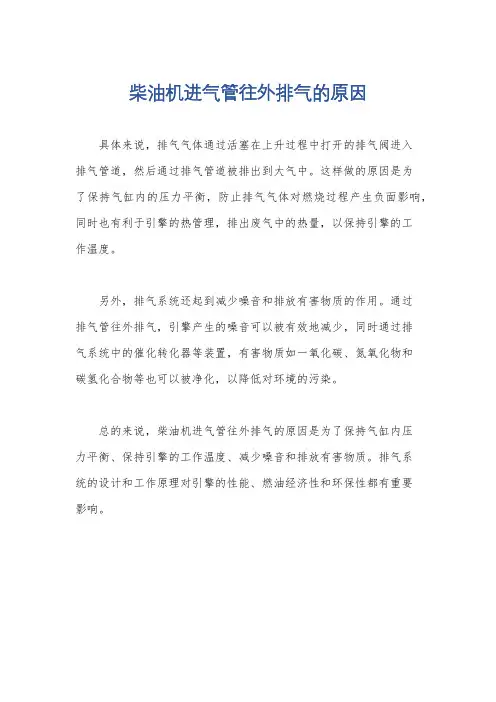 柴油机进气管往外排气的原因

具体来说，排气气体通过活塞在上升过程中打开的排气阀进入排气管道，然后通过排气管道被排出到大气中。这样做的原因是为了保持气缸内的压力平衡，防止排气气体对燃烧过程产生负面影响，同时也有利于引擎的热管理，排出废气中的热量，以保持引擎的工作温度。

另外，排气系统还起到减少噪音和排放有害物质的作用。通过排气管往外排气，引擎产生的噪音可以被有效地减少，同时通过排气系统中的催化转化器等装置，有害物质如一氧化碳、氮氧化物和碳氢化合物等也可以被净化，以降低对环境的污染。

总的来说，柴油机进气管往外排气的原因是为了保持气缸内压力平衡、保持引擎的工作温度、减少噪音和排放有害物质。排气系统的设计和工作原理对引擎的性能、燃油经济性和环保性都有重要影响。